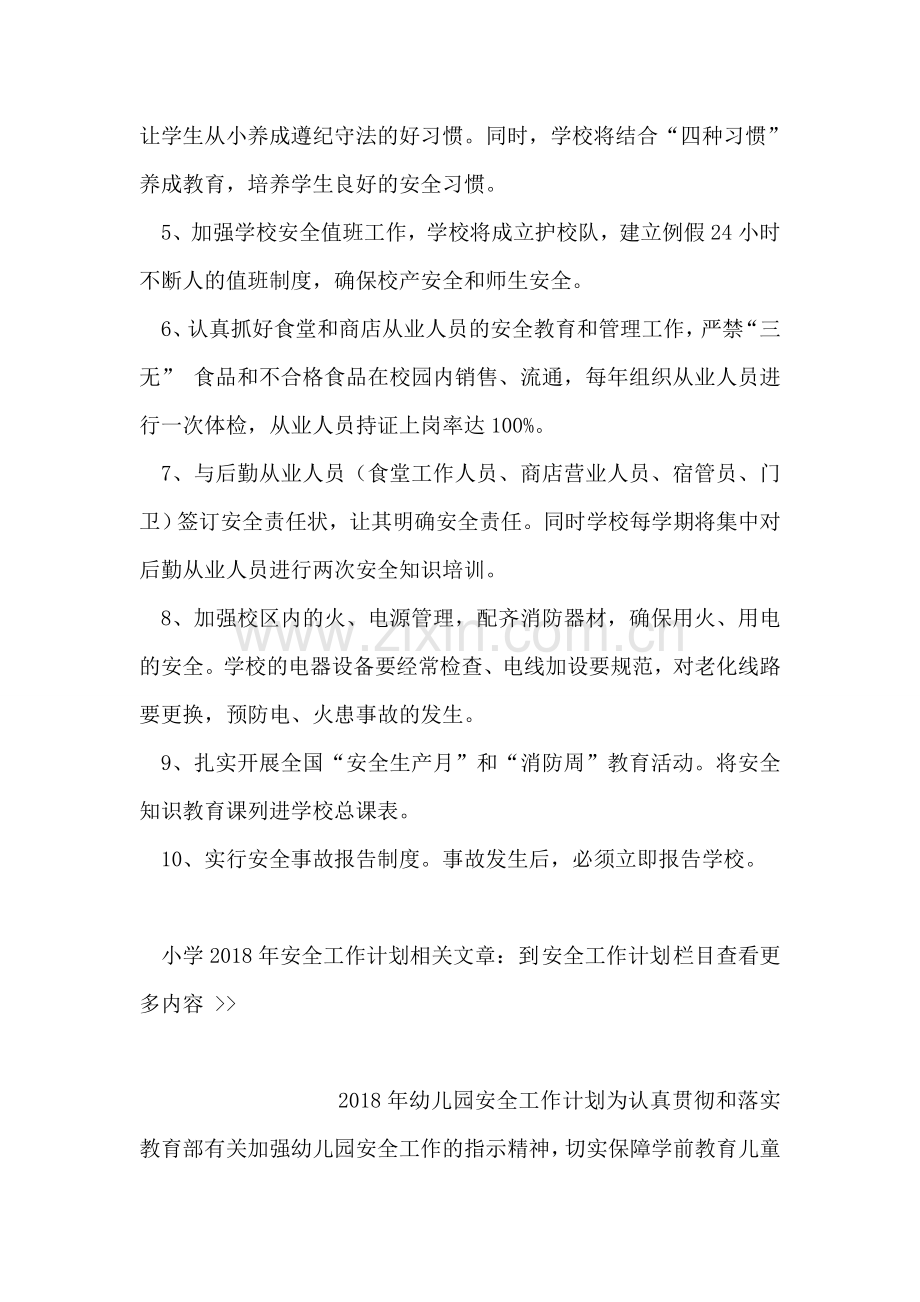 让学生从小养成遵纪守法的好习惯。同时，学校将结合“四种习惯”养成教育，培养学生良好的安全习惯。

5、加强学校安全值班工作，学校将成立护校队，建立例假24小时不断人的值班制度，确保校产安全和师生安全。

6、认真抓好食堂和商店从业人员的安全教育和管理工作，严禁“三无” 食品和不合格食品在校园内销售、流通，每年组织从业人员进行一次体检，从业人员持证上岗率达100%。

7、与后勤从业人员（食堂工作人员、商店营业人员、宿管员、门卫）签订安全责任状，让其明确安全责任。同时学校每学期将集中对后勤从业人员进行两次安全知识培训。

8、加强校区内的火、电源管理，配齐消防器材，确保用火、用电的安全。学校的电器设备要经常检查、电线加设要规范，对老化线路要更换，预防电、火患事故的发生。

9、扎实开展全国“安全生产月”和“消防周”教育活动。将安全知识教育课列进学校总课表。

10、实行安全事故报告制度。事故发生后，必须立即报告学校。

小学2018年安全工作计划相关文章：到安全工作计划栏目查看更多内容 >>

2018年幼儿园安全工作计划为认真贯彻和落实教育部有关加强幼儿园安全工作的指示精神，切实保障学前教育儿童

www.zixin.com.cn